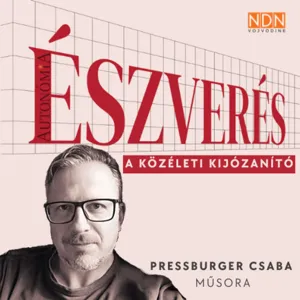 NDN
VOJVODINE

AUTONOMIA

ÉSZVERÉS

A KÖZÉLETI KIJÓZANÍTÓ

PRESSBURGER CSABA
MŰSORA